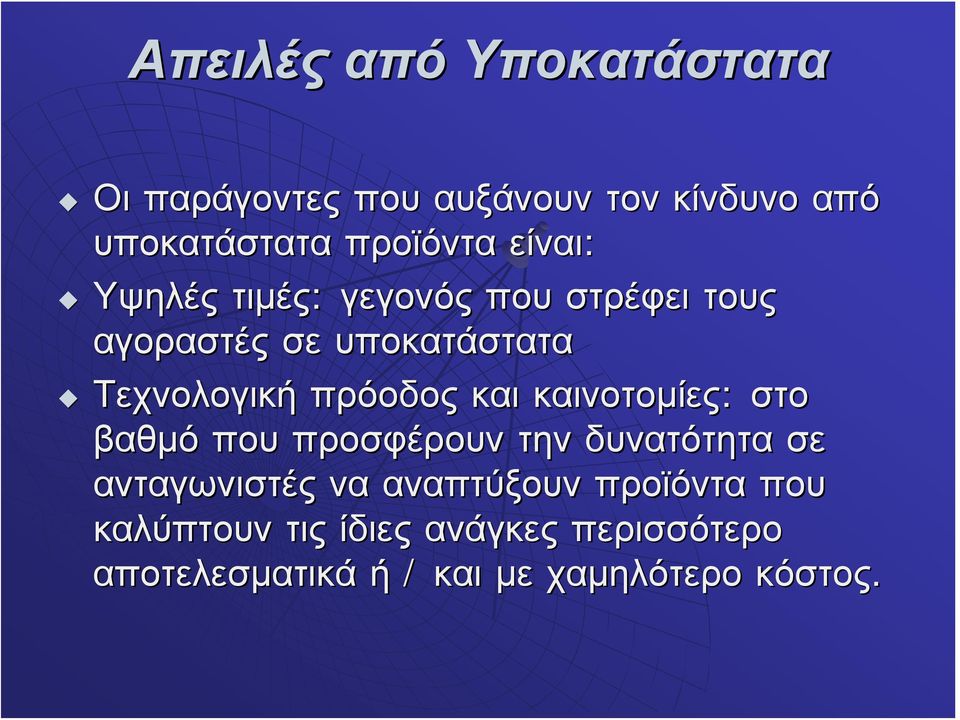 Απειλές από Υποκατάστατα

Οι παράγοντες που αυξάνουν τον κίνδυνο από υποκατάστατα προϊόντα είναι:

Υψηλές τιμές: γεγονός που στρέφει τους αγοραστές σε υποκατάστατα

Τεχνολογική πρόοδος και καινοτομίες: στο βαθμό που προσφέρουν την δυνατότητα σε ανταγωνιστές να αναπτύξουν προϊόντα που καλύπτουν τις ίδιες ανάγκες περισσότερο αποτελεσματικά ή / και με χαμηλότερο κόστος.